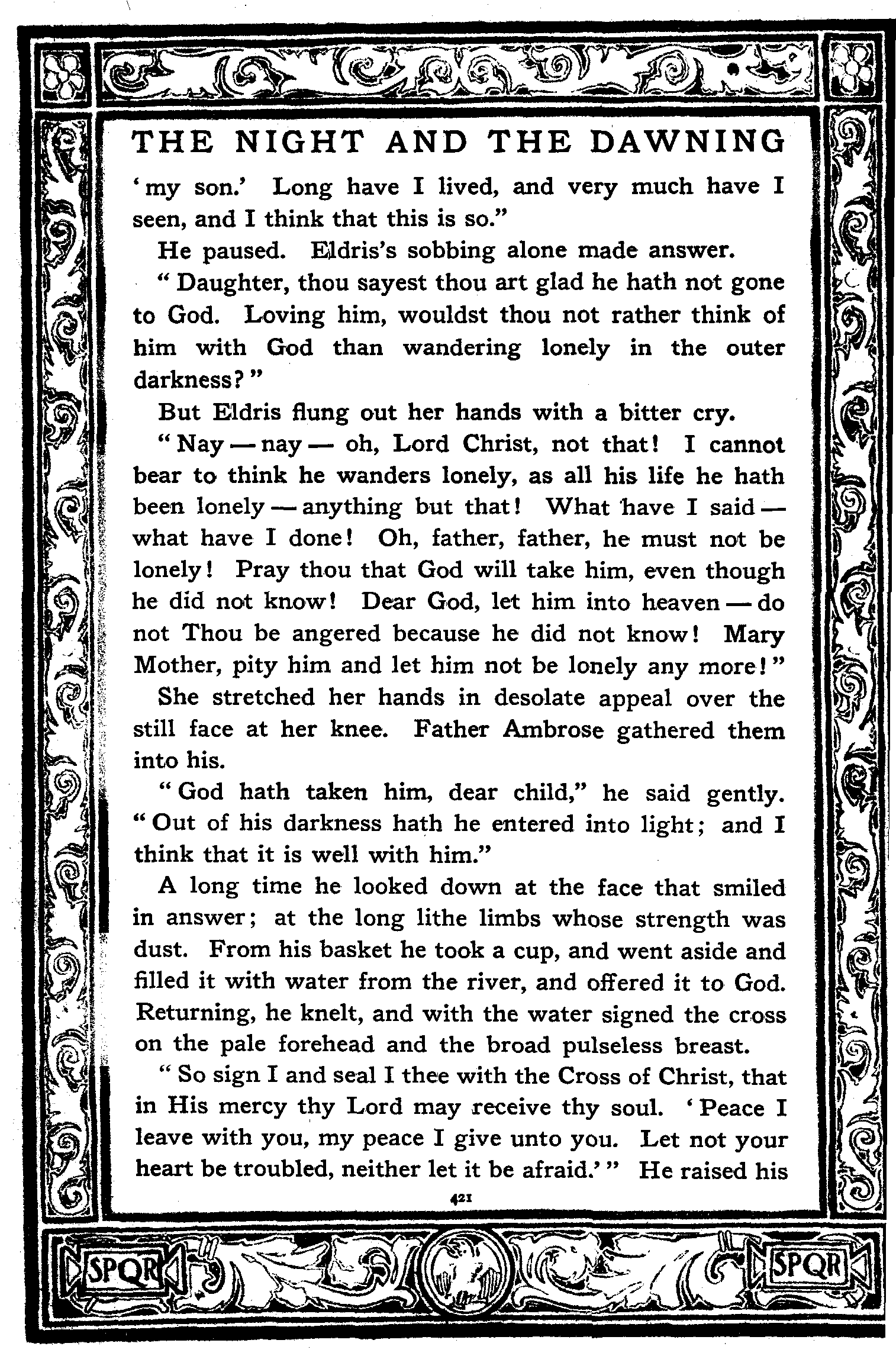 THE NIGHT AND THE DAWNING

'my son.' Long have I lived, and very much have I seen, and I think that this is so."

He paused. Eldris's sobbing alone made answer.

"Daughter, thou sayest thou art glad he hath not gone to God. Loving him, wouldst thou not rather think of him with God than wandering lonely in the outer darkness?"

But Eldris flung out her hands with a bitter cry.

"Nay — nay — oh, Lord Christ, not that! I cannot bear to think he wanders lonely, as all his life he hath been lonely — anything but that! What have I said — what have I done! Oh, father, father, he must not be lonely! Pray thou that God will take him, even though he did not know! Dear God, let him into heaven — do not Thou be angered because he did not know! Mary Mother, pity him and let him not be lonely any more!"

She stretched her hands in desolate appeal over the still face at her knee. Father Ambrose gathered them into his.

"God hath taken him, dear child," he said gently. "Out of his darkness hath he entered into light; and I think that it is well with him."

A long time he looked down at the face that smiled in answer; at the long lithe limbs whose strength was dust. From his basket he took a cup, and went aside and filled it with water from the river, and offered it to God. Returning, he knelt, and with the water signed the cross on the pale forehead and the broad pulseless breast.

"So sign I and seal I thee with the Cross of Christ, that in His mercy thy Lord may receive thy soul. 'Peace I leave with you, my peace I give unto you. Let not your heart be troubled, neither let it be afraid.'" He raised his

421

SPQR

SPQR